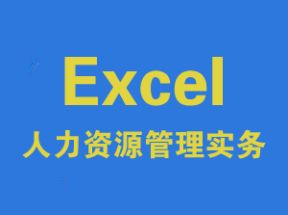 Excel
人力资源管理实务